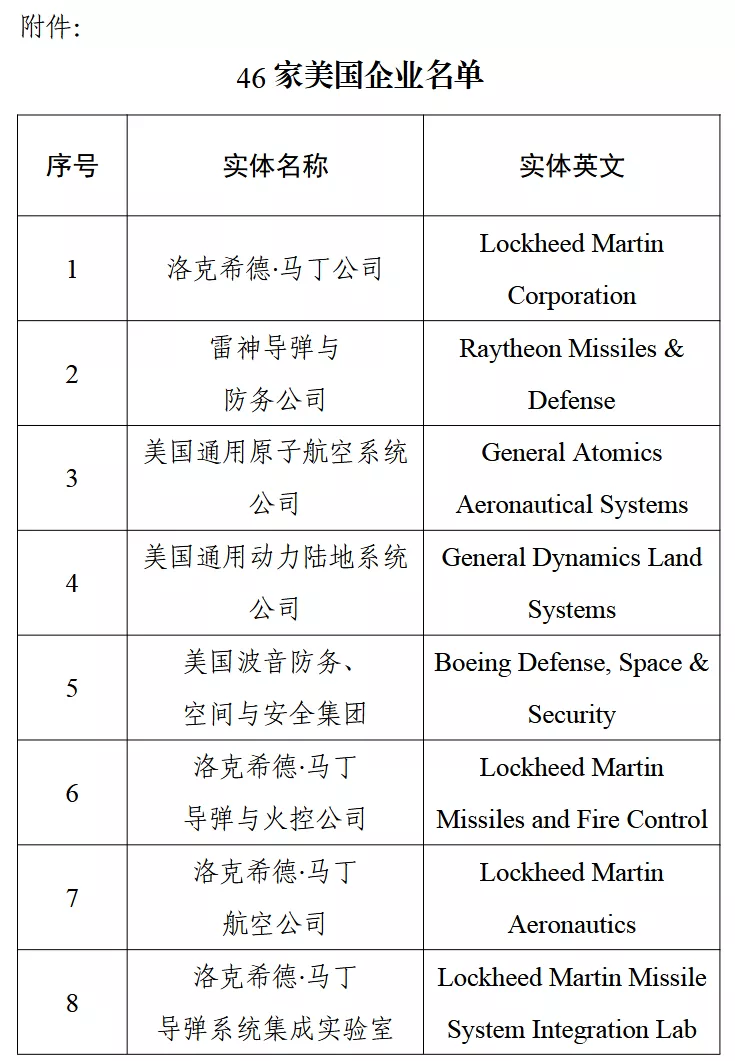 附件：

46 家美国企业名单

| 序号 | 实体名称 | 实体英文 |
|---|---|---|
| 1 | 洛克希德·马丁公司 | Lockheed Martin Corporation |
| 2 | 雷神导弹与防务公司 | Raytheon Missiles & Defense |
| 3 | 美国通用原子航空系统公司 | General Atomics Aeronautical Systems |
| 4 | 美国通用动力陆地系统公司 | General Dynamics Land Systems |
| 5 | 美国波音防务、空间与安全集团 | Boeing Defense, Space & Security |
| 6 | 洛克希德·马丁导弹与火控公司 | Lockheed Martin Missiles and Fire Control |
| 7 | 洛克希德·马丁航空公司 | Lockheed Martin Aeronautics |
| 8 | 洛克希德·马丁导弹系统集成实验室 | Lockheed Martin Missile System Integration Lab |